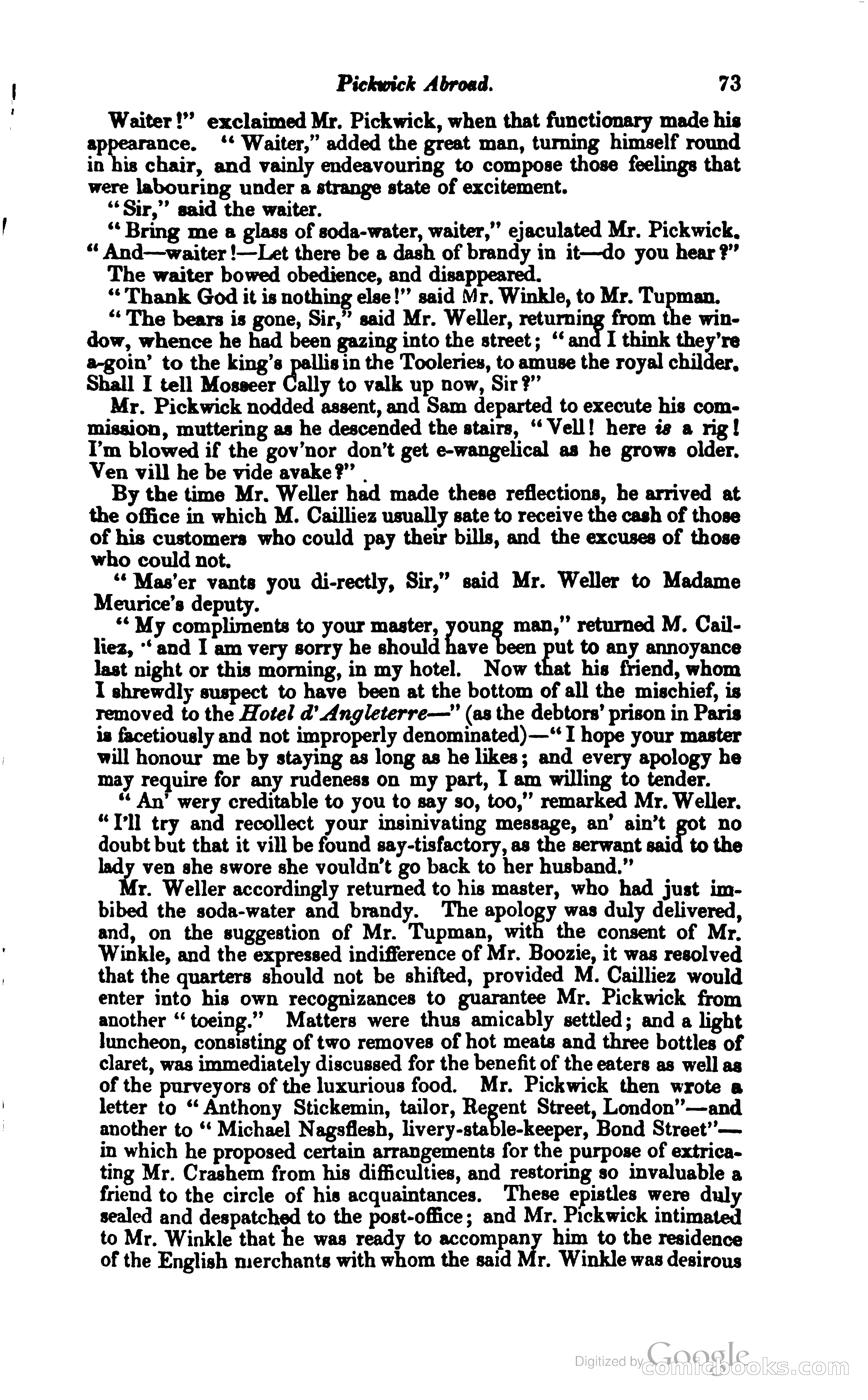 Pickwick Abroad. 73

Waiter!" exclaimed Mr. Pickwick, when that functionary made his appearance. "Waiter," added the great man, turning himself round in his chair, and vainly endeavouring to compose those feelings that were labouring under a strange state of excitement.

"Sir," said the waiter.

"Bring me a glass of soda-water, waiter," ejaculated Mr. Pickwick. "And—waiter!—Let there be a dash of brandy in it—do you hear?"

The waiter bowed obedience, and disappeared.

"Thank God it is nothing else!" said Mr. Winkle, to Mr. Tupman.

"The bears is gone, Sir," said Mr. Weller, returning from the window, whence he had been gazing into the street; "and I think they're a-goin' to the king's pallis in the Tooleries, to amuse the royal childer. Shall I tell Mosseer Cally to valk up now, Sir?"

Mr. Pickwick nodded assent, and Sam departed to execute his commission, muttering as he descended the stairs, "Vell! here is a rig! I'm blowed if the gov'nor don't get e-wangelical as he grows older. Ven vill he be vide avake?"

By the time Mr. Weller had made these reflections, he arrived at the office in which M. Cailliez usually sate to receive the cash of those of his customers who could pay their bills, and the excuses of those who could not.

"Mas'er vants you di-rectly, Sir," said Mr. Weller to Madame Meurice's deputy.

"My compliments to your master, young man," returned M. Cailliez, "and I am very sorry he should have been put to any annoyance last night or this morning, in my hotel. Now that his friend, whom I shrewdly suspect to have been at the bottom of all the mischief, is removed to the Hotel d'Angleterre—" (as the debtors' prison in Paris is facetiously and not improperly denominated)—"I hope your master will honour me by staying as long as he likes; and every apology he may require for any rudeness on my part, I am willing to tender.

"An' wery creditable to you to say so, too," remarked Mr. Weller. "I'll try and recollect your insinivating message, an' ain't got no doubt but that it vill be found say-tisfactory, as the serwant said to the lady ven she swore she vouldn't go back to her husband."

Mr. Weller accordingly returned to his master, who had just imbibed the soda-water and brandy. The apology was duly delivered, and, on the suggestion of Mr. Tupman, with the consent of Mr. Winkle, and the expressed indifference of Mr. Boozie, it was resolved that the quarters should not be shifted, provided M. Cailliez would enter into his own recognizances to guarantee Mr. Pickwick from another "toeing." Matters were thus amicably settled; and a light luncheon, consisting of two removes of hot meats and three bottles of claret, was immediately discussed for the benefit of the eaters as well as of the purveyors of the luxurious food. Mr. Pickwick then wrote a letter to "Anthony Stickemin, tailor, Regent Street, London"—and another to "Michael Nagsflesh, livery-stable-keeper, Bond Street"—in which he proposed certain arrangements for the purpose of extricating Mr. Crashem from his difficulties, and restoring so invaluable a friend to the circle of his acquaintances. These epistles were duly sealed and despatched to the post-office; and Mr. Pickwick intimated to Mr. Winkle that he was ready to accompany him to the residence of the English merchants with whom the said Mr. Winkle was desirous

Digitized by Google comicbooks.com